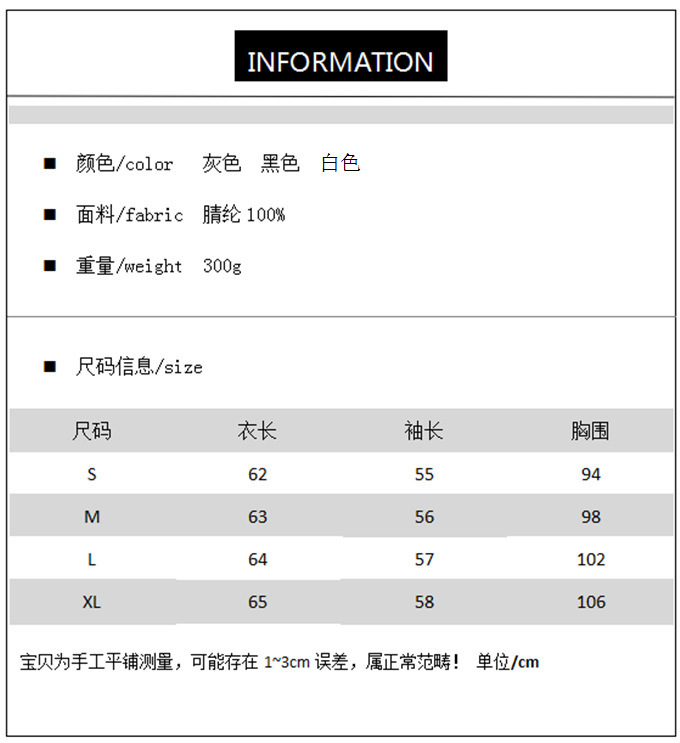 INFORMATION

■ 颜色/color 灰色 黑色 白色

■ 面料/fabric 腈纶 100%

■ 重量/weight 300g

■ 尺码信息/size

| 尺码 | 衣长 | 袖长 | 胸围 |
|---|---|---|---|
| S | 62 | 55 | 94 |
| M | 63 | 56 | 98 |
| L | 64 | 57 | 102 |
| XL | 65 | 58 | 106 |

宝贝为手工平铺测量，可能存在 1~3cm 误差，属正常范畴！ 单位/cm